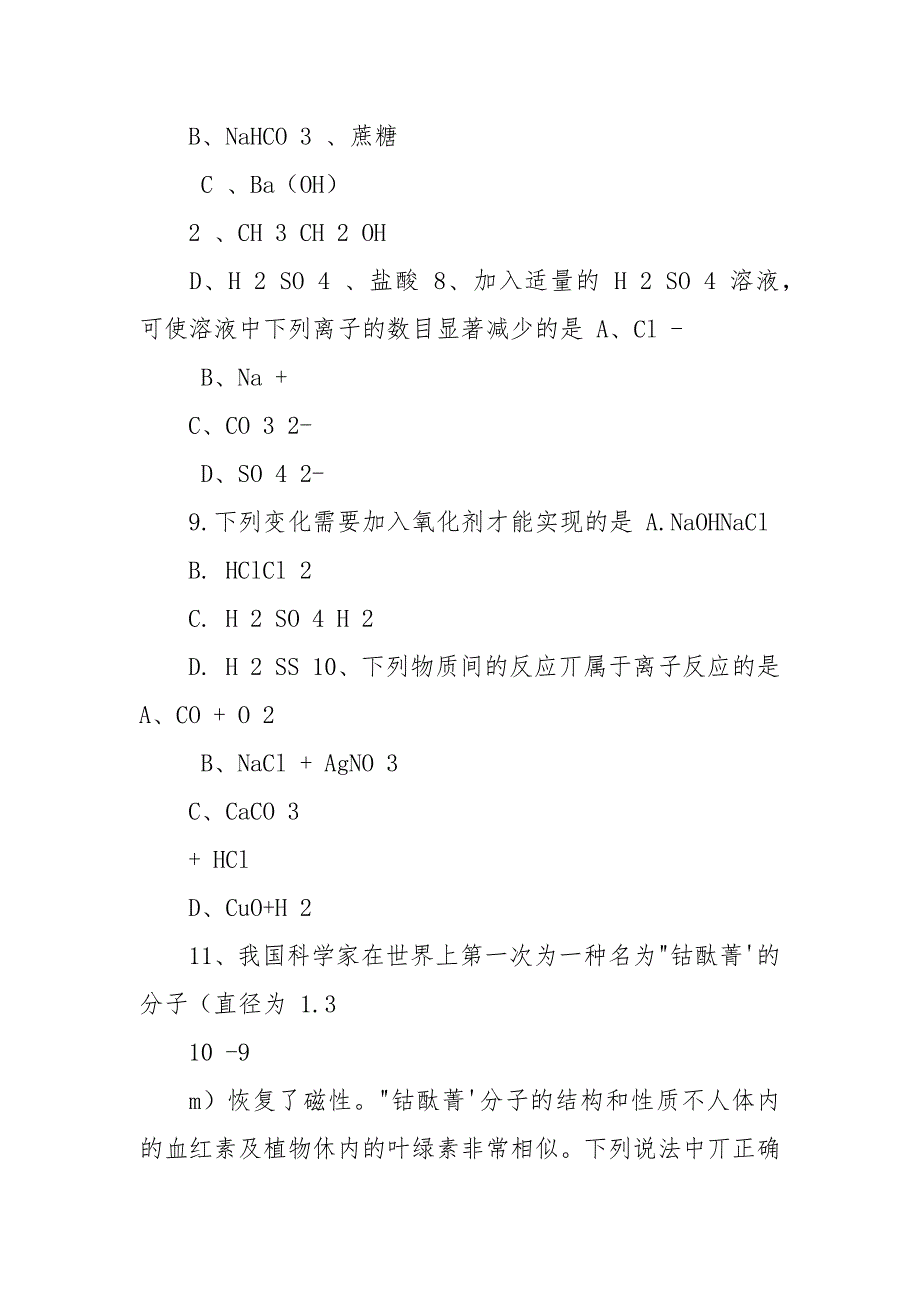 B、NaHCO 3 、蔗糖

C 、Ba（OH）

2 、CH 3 CH 2 OH

D、H 2 SO 4 、盐酸 8、加入适量的 H 2 SO 4 溶液，可使溶液中下列离子的数目显著减少的是 A、Cl -

B、Na +

C、CO 3 2-

D、SO 4 2-

9.下列变化需要加入氧化剂才能实现的是 A.NaOHNaCl

B. HClCl 2

C. H 2 SO 4 H 2

D. H 2 SS 10、下列物质间的反应丌属于离子反应的是 A、CO + O 2

B、NaCl + AgNO 3

C、CaCO 3

+ HCl

D、CuO+H 2

11、我国科学家在世界上第一次为一种名为"钴酞菁'的分子（直径为 1.3

10 -9

m）恢复了磁性。"钴酞菁'分子的结构和性质不人体内的血红素及植物休内的叶绿素非常相似。下列说法中丌正确